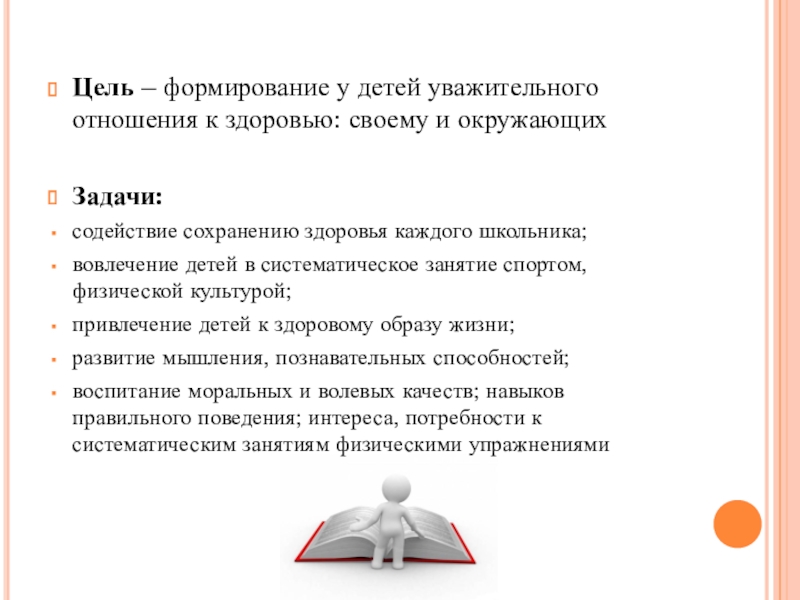 Цель – формирование у детей уважительного отношения к здоровью: своему и окружающих

Задачи:

содействие сохранению здоровья каждого школьника;

вовлечение детей в систематическое занятие спортом, физической культурой;

привлечение детей к здоровому образу жизни;

развитие мышления, познавательных способностей;

воспитание моральных и волевых качеств; навыков правильного поведения; интереса, потребности к систематическим занятиям физическими упражнениями